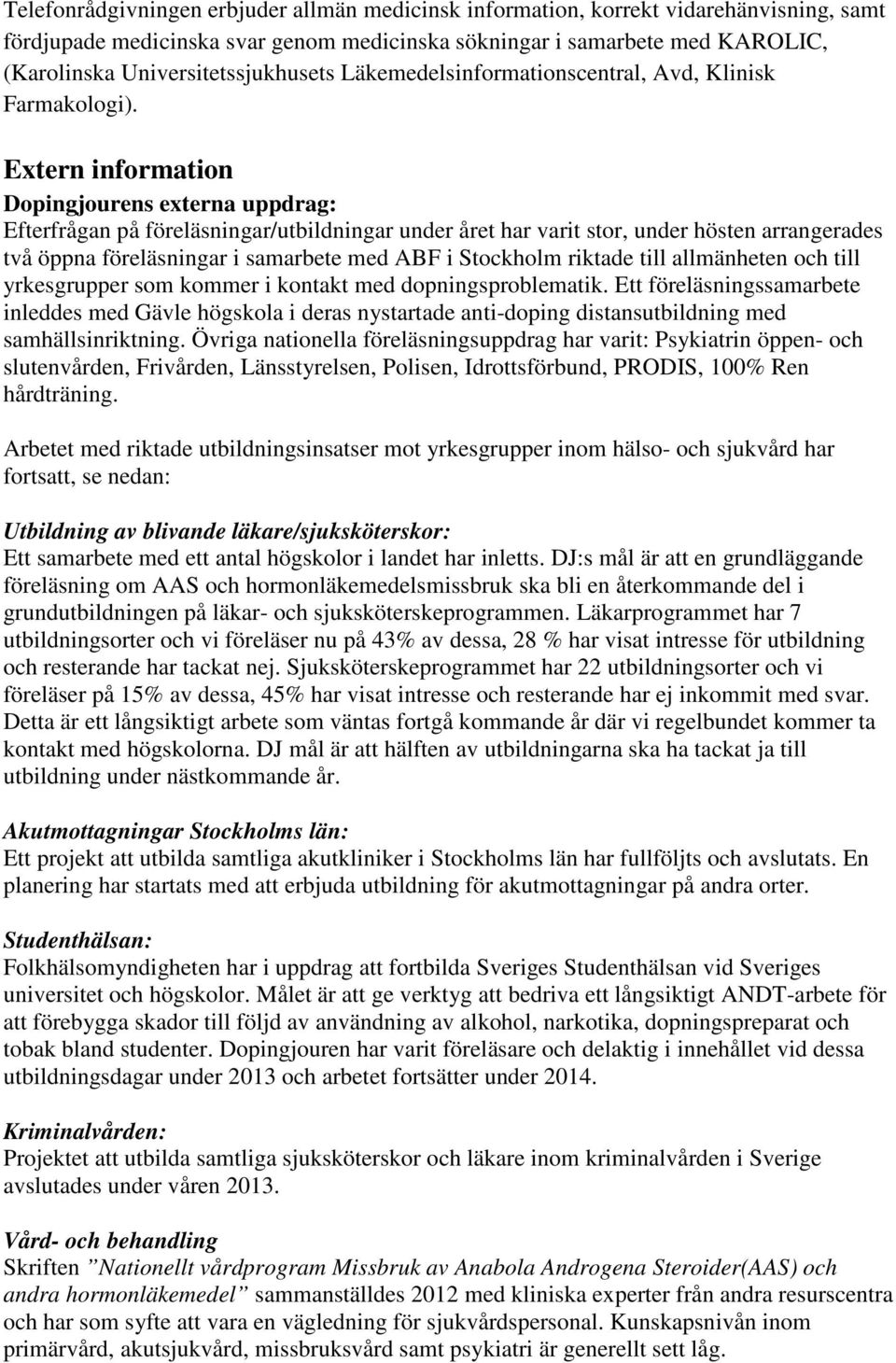 Telefonrådgivningen erbjuder allmän medicinsk information, korrekt vidarehänvisning, samt fördjupade medicinska svar genom medicinska sökningar i samarbete med KAROLIC, (Karolinska Universitetssjukhusets Läkemedelsinformationscentral, Avd, Klinisk Farmakologi).

Extern information

Dopingjourens externa uppdrag:
Efterfrågan på föreläsningar/utbildningar under året har varit stor, under hösten arrangerades två öppna föreläsningar i samarbete med ABF i Stockholm riktade till allmänheten och till yrkesgrupper som kommer i kontakt med dopningsproblematik. Ett föreläsningssamarbete inleddes med Gävle högskola i deras nystartade anti-doping distansutbildning med samhällsinriktning. Övriga nationella föreläsningsuppdrag har varit: Psykiatrin öppen- och slutenvården, Frivården, Länsstyrelsen, Polisen, Idrottsförbund, PRODIS, 100% Ren hårdträning.

Arbetet med riktade utbildningsinsatser mot yrkesgrupper inom hälso- och sjukvård har fortsatt, se nedan:

Utbildning av blivande läkare/sjuksköterskor:
Ett samarbete med ett antal högskolor i landet har inletts. DJ:s mål är att en grundläggande föreläsning om AAS och hormonläkemedelsmissbruk ska bli en återkommande del i grundutbildningen på läkar- och sjuksköterskeprogrammen. Läkarprogrammet har 7 utbildningsorter och vi föreläser nu på 43% av dessa, 28 % har visat intresse för utbildning och resterande har tackat nej. Sjuksköterskeprogrammet har 22 utbildningsorter och vi föreläser på 15% av dessa, 45% har visat intresse och resterande har ej inkommit med svar. Detta är ett långsiktigt arbete som väntas fortgå kommande år där vi regelbundet kommer ta kontakt med högskolorna. DJ mål är att hälften av utbildningarna ska ha tackat ja till utbildning under nästkommande år.

Akutmottagningar Stockholms län:
Ett projekt att utbilda samtliga akutkliniker i Stockholms län har fullföljts och avslutats. En planering har startats med att erbjuda utbildning för akutmottagningar på andra orter.

Studenthälsan:
Folkhälsomyndigheten har i uppdrag att fortbilda Sveriges Studenthälsan vid Sveriges universitet och högskolor. Målet är att ge verktyg att bedriva ett långsiktigt ANDT-arbete för att förebygga skador till följd av användning av alkohol, narkotika, dopningspreparat och tobak bland studenter. Dopingjouren har varit föreläsare och delaktig i innehållet vid dessa utbildningsdagar under 2013 och arbetet fortsätter under 2014.

Kriminalvården:
Projektet att utbilda samtliga sjuksköterskor och läkare inom kriminalvården i Sverige avslutades under våren 2013.

Vård- och behandling
Skriften ”Nationellt vårdprogram Missbruk av Anabola Androgena Steroider(AAS) och andra hormonläkemedel” sammanställdes 2012 med kliniska experter från andra resurscentra och har som syfte att vara en vägledning för sjukvårdspersonal. Kunskapsnivån inom primärvård, akutsjukvård, missbruksvård samt psykiatri är generellt sett låg.